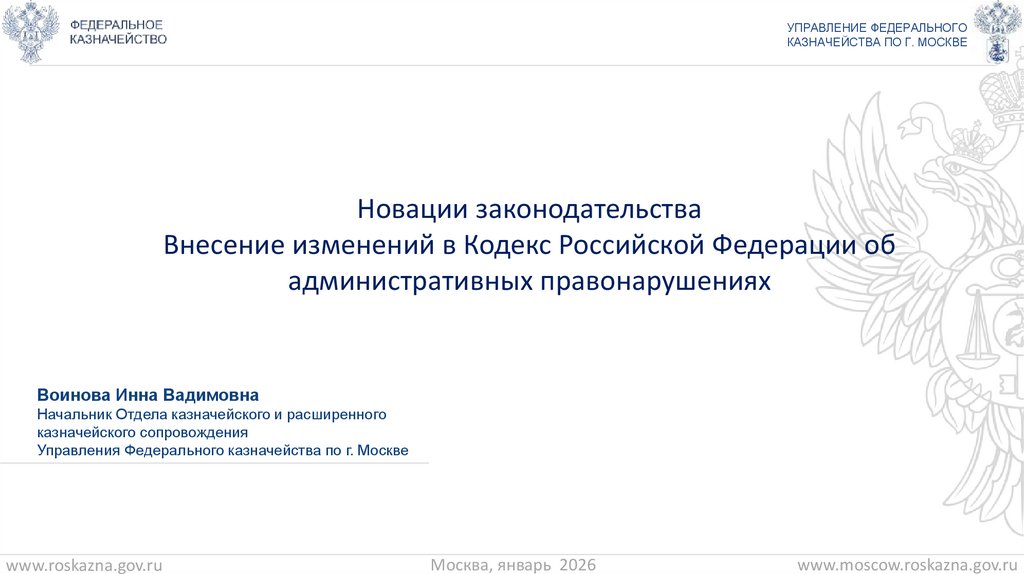 ФЕДЕРАЛЬНОЕ КАЗНАЧЕЙСТВО

УПРАВЛЕНИЕ ФЕДЕРАЛЬНОГО КАЗНАЧЕЙСТВА ПО Г. МОСКВЕ

Новации законодательства
Внесение изменений в Кодекс Российской Федерации об административных правонарушениях

Воинова Инна Вадимовна
Начальник Отдела казначейского и расширенного казначейского сопровождения
Управления Федерального казначейства по г. Москве

www.roskazna.gov.ru

Москва, январь 2026

www.moscow.roskazna.gov.ru